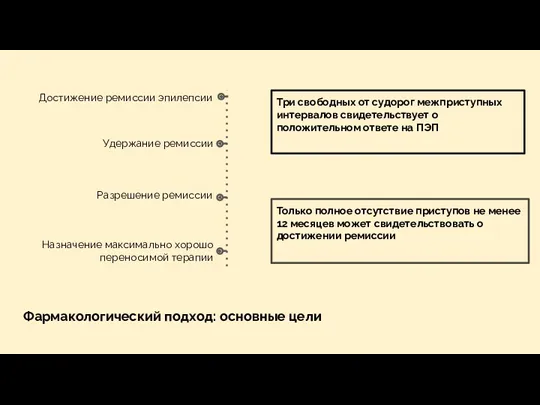 Достижение ремиссии эпилепсии

Удержание ремиссии

Разрешение ремиссии

Назначение максимально хорошо переносимой терапии

Три свободных от судорог межприступных интервалов свидетельствует о положительном ответе на ПЭП

Только полное отсутствие приступов не менее 12 месяцев может свидетельствовать о достижении ремиссии

Фармакологический подход: основные цели